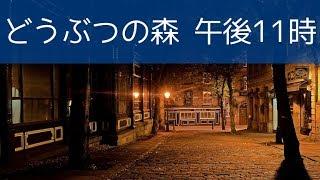 どうぶつの森 午後11時